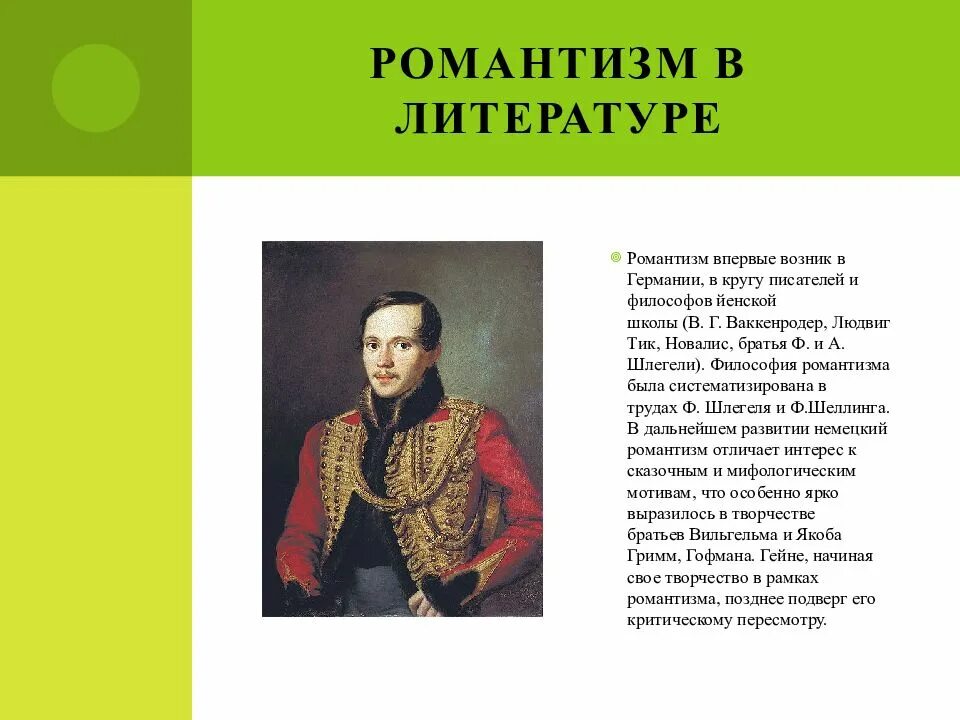 РОМАНТИЗМ В ЛИТЕРАТУРЕ

Романтизм впервые возник в Германии, в кругу писателей и философов йенской школы (В. Г. Ваккенродер, Людвиг Тик, Новалис, братья Ф. и А. Шлегели). Философия романтизма была систематизирована в трудах Ф. Шлегеля и Ф.Шеллинга. В дальнейшем развитии немецкий романтизм отличает интерес к сказочным и мифологическим мотивам, что особенно ярко выразилось в творчестве братьев Вильгельма и Якоба Гримм, Гофмана. Гейне, начиная свое творчество в рамках романтизма, позднее подверг его критическому пересмотру.